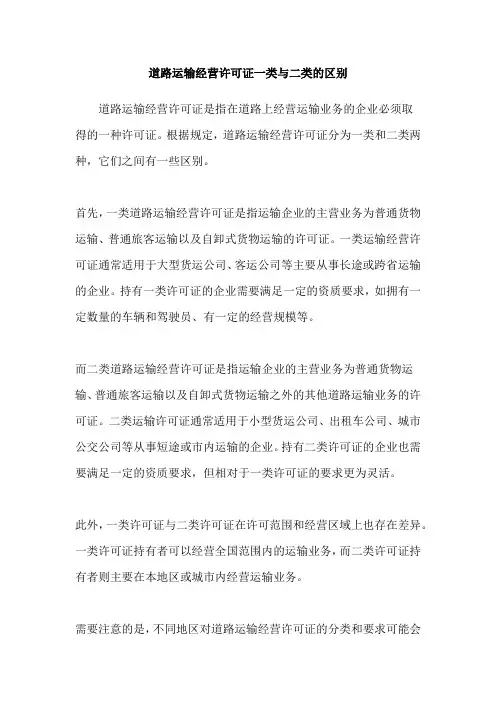 道路运输经营许可证一类与二类的区别

道路运输经营许可证是指在道路上经营运输业务的企业必须取得的一种许可证。根据规定，道路运输经营许可证分为一类和二类两种，它们之间有一些区别。

首先，一类道路运输经营许可证是指运输企业的主营业务为普通货物运输、普通旅客运输以及自卸式货物运输的许可证。一类运输经营许可证通常适用于大型货运公司、客运公司等主要从事长途或跨省运输的企业。持有一类许可证的企业需要满足一定的资质要求，如拥有一定数量的车辆和驾驶员、有一定的经营规模等。

而二类道路运输经营许可证是指运输企业的主营业务为普通货物运输、普通旅客运输以及自卸式货物运输之外的其他道路运输业务的许可证。二类运输许可证通常适用于小型货运公司、出租车公司、城市公交公司等从事短途或市内运输的企业。持有二类许可证的企业也需要满足一定的资质要求，但相对于一类许可证的要求更为灵活。

此外，一类许可证与二类许可证在许可范围和经营区域上也存在差异。一类许可证持有者可以经营全国范围内的运输业务，而二类许可证持有者则主要在本地区或城市内经营运输业务。

需要注意的是，不同地区对道路运输经营许可证的分类和要求可能会